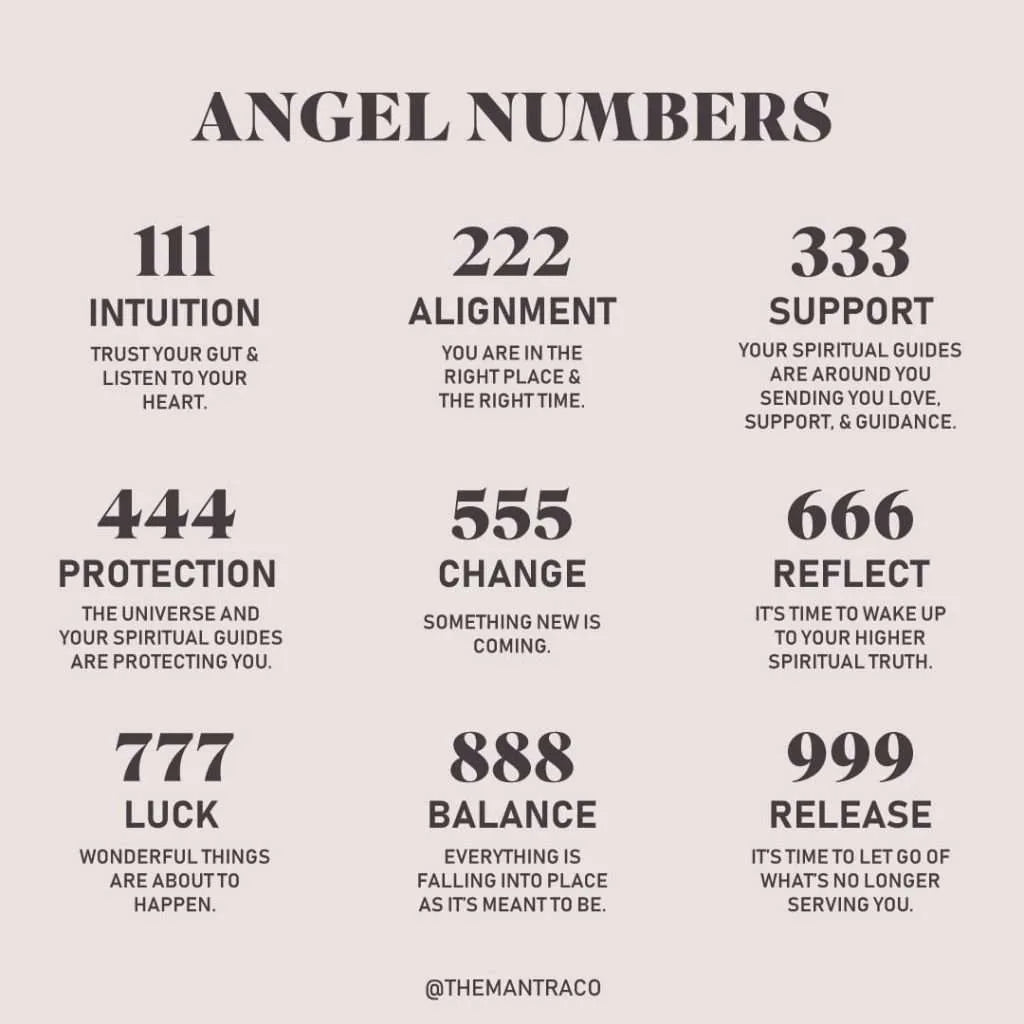 ANGEL NUMBERS

111
INTUITION
TRUST YOUR GUT & LISTEN TO YOUR HEART.

222
ALIGNMENT
YOU ARE IN THE RIGHT PLACE & THE RIGHT TIME.

333
SUPPORT
YOUR SPIRITUAL GUIDES ARE AROUND YOU SENDING YOU LOVE, SUPPORT, & GUIDANCE.

444
PROTECTION
THE UNIVERSE AND YOUR SPIRITUAL GUIDES ARE PROTECTING YOU.

555
CHANGE
SOMETHING NEW IS COMING.

666
REFLECT
IT'S TIME TO WAKE UP TO YOUR HIGHER SPIRITUAL TRUTH.

777
LUCK
WONDERFUL THINGS ARE ABOUT TO HAPPEN.

888
BALANCE
EVERYTHING IS FALLING INTO PLACE AS IT'S MEANT TO BE.

999
RELEASE
IT'S TIME TO LET GO OF WHAT'S NO LONGER SERVING YOU.

@THEMANTRACO